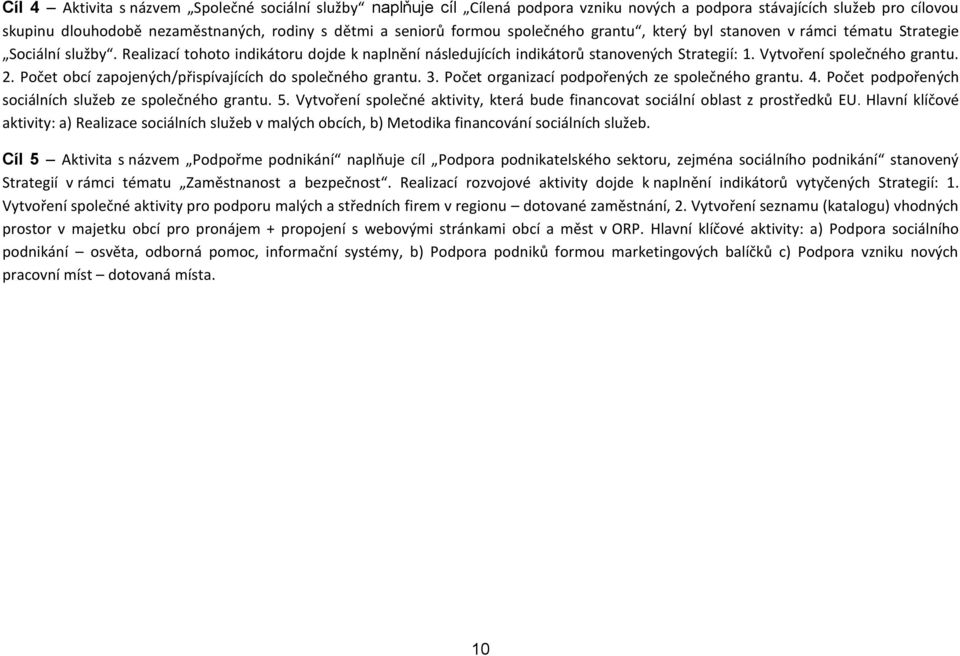 Cíl 4 – Aktivita s názvem „Společné sociální služby“ naplňuje cíl „Cílená podpora vzniku nových a podpora stávajících služeb pro cílovou skupinu dlouhodobě nezaměstnaných, rodiny s dětmi a seniorů formou společného grantu“, který byl stanoven v rámci tématu Strategie „Sociální služby“. Realizací tohoto indikátoru dojde k naplnění následujících indikátorů stanovených Strategií: 1. Vytvoření společného grantu. 2. Počet obcí zapojených/přispívajících do společného grantu. 3. Počet organizací podpořených ze společného grantu. 4. Počet podpořených sociálních služeb ze společného grantu. 5. Vytvoření společné aktivity, která bude financovat sociální oblast z prostředků EU. Hlavní klíčové aktivity: a) Realizace sociálních služeb v malých obcích, b) Metodika financování sociálních služeb.

Cíl 5 – Aktivita s názvem „Podpořme podnikání“ naplňuje cíl „Podpora podnikatelského sektoru, zejména sociálního podnikání“ stanovený Strategií v rámci tématu „Zaměstnanost a bezpečnost“. Realizací rozvojové aktivity dojde k naplnění indikátorů vytyčených Strategií: 1. Vytvoření společné aktivity pro podporu malých a středních firem v regionu – dotované zaměstnání, 2. Vytvoření seznamu (katalogu) vhodných prostor v majetku obcí pro pronájem + propojení s webovými stránkami obcí a měst v ORP. Hlavní klíčové aktivity: a) Podpora sociálního podnikání – osvěta, odborná pomoc, informační systémy, b) Podpora podniků formou marketingových balíčků c) Podpora vzniku nových pracovní míst – dotovaná místa.

10